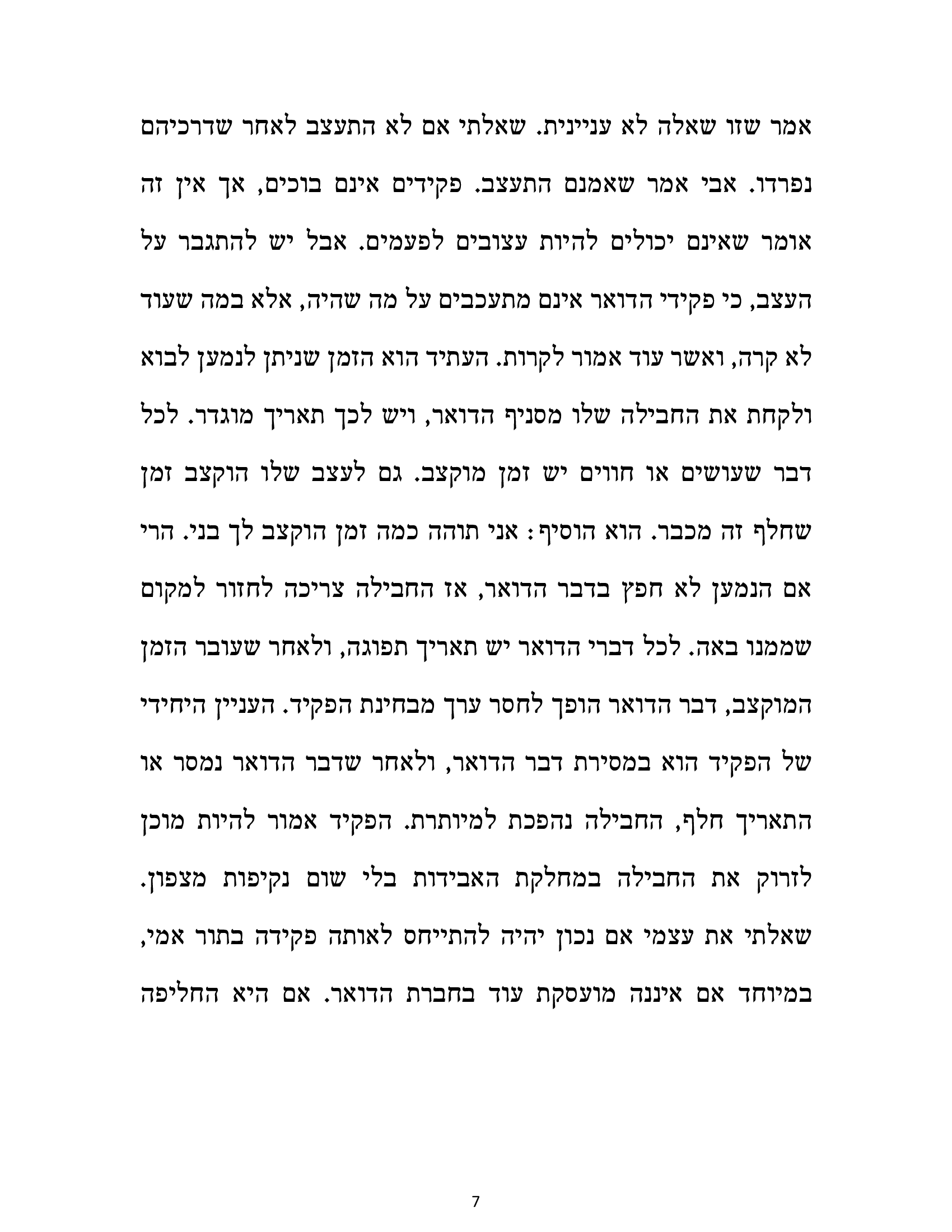 אמר שזו שאלה לא עניינית. שאלתי אם לא התעצב לאחר שדרכיהם נפרדו. אבי אמר שאמנם התעצב. פקידים אינם בוכים, אך אין זה אומר שאינם יכולים להיות עצובים לפעמים. אבל יש להתגבר על העצב, כי פקידי הדואר אינם מתעכבים על מה שהיה, אלא במה שעוד לא קרה, ואשר עוד אמור לקרות. העתיד הוא הזמן שניתן לנמען לבוא ולקחת את החבילה שלו מסניף הדואר, ויש לכך תאריך מוגדר. לכל דבר שעושים או חווים יש זמן מוקצב. גם לעצב שלו הוקצב זמן שחלף זה מכבר. הוא הוסיף: אני תוהה כמה זמן הוקצב לך בני. הרי אם הנמען לא חפץ בדבר הדואר, אז החבילה צריכה לחזור למקום שממנו באה. לכל דברי הדואר יש תאריך תפוגה, ולאחר שעובר הזמן המוקצב, דבר הדואר הופך לחסר ערך מבחינת הפקיד. העניין היחידי של הפקיד הוא במסירת דבר הדואר, ולאחר שדבר הדואר נמסר או התאריך חלף, החבילה נהפכת למיותרת. הפקיד אמור להיות מוכן לזרוק את החבילה במחלקת האבידות בלי שום נקיפות מצפון. שאלתי את עצמי אם נכון יהיה להתייחס לאותה פקידה בתור אמי, במיוחד אם איננה מועסקת עוד בחברת הדואר. אם היא החליפה

7